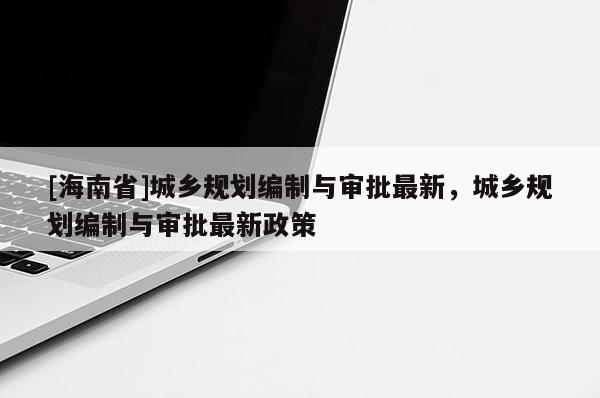 [海南省]城乡规划编制与审批最新，城乡规划编制与审批最新政策